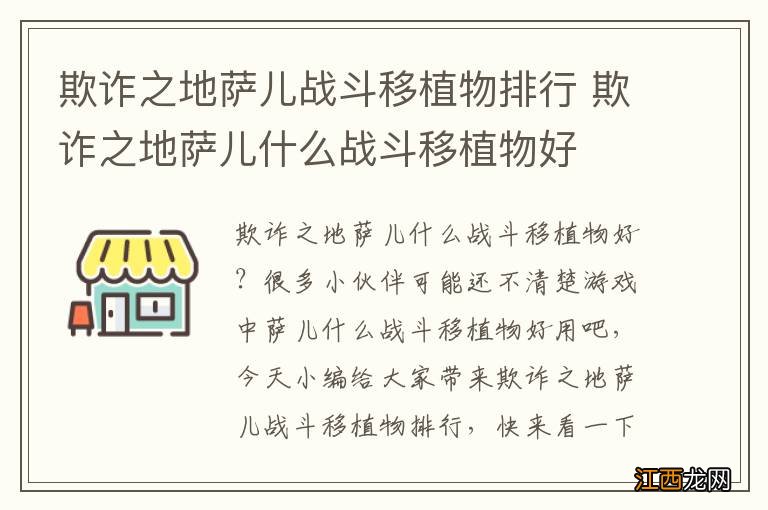 欺诈之地萨儿战斗移植物排行 欺诈之地萨儿什么战斗移植物好

欺诈之地萨儿什么战斗移植物好？很多小伙伴可能还不清楚游戏中萨儿什么战斗移植物好用吧，今天小编给大家带来欺诈之地萨儿战斗移植物排行，快来看一下

江西龙网